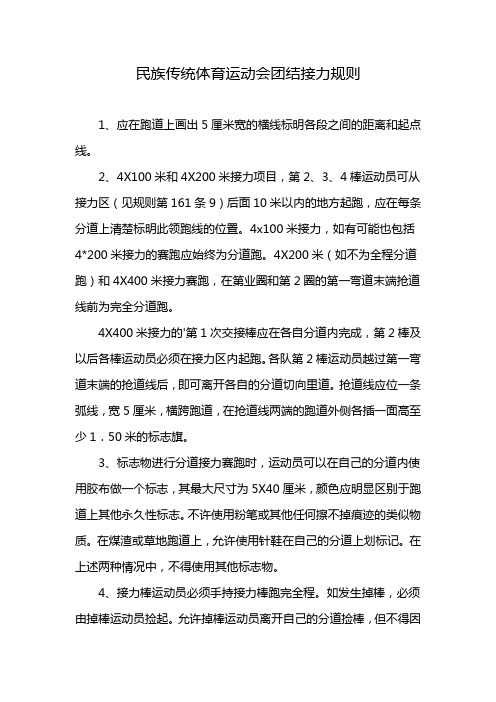 民族传统体育运动会团结接力规则

1、应在跑道上画出 5 厘米宽的横线标明各段之间的距离和起点线。

2、4X100 米和 4X200 米接力项目，第 2、3、4 棒运动员可从接力区（见规则第 161 条 9）后面 10 米以内的地方起跑，应在每条分道上清楚标明此领跑线的位置。4x100 米接力，如有可能也包括 4*200 米接力的赛跑应始终为分道跑。4X200 米（如不为全程分道跑）和 4X400 米接力赛跑，在第业圈和第 2 圈的第一弯道末端抢道线前为完全分道跑。

4X400 米接力的'第 1 次交接棒应在各自分道内完成，第 2 棒及以后各棒运动员必须在接力区内起跑。各队第 2 棒运动员越过第一弯道末端的抢道线后，即可离开各自的分道切向里道。抢道线应位一条弧线，宽 5 厘米，横跨跑道，在抢道线两端的跑道外侧各插一面高至少 1．50 米的标志旗。

3、标志物进行分道接力赛跑时，运动员可以在自己的分道内使用胶布做一个标志，其最大尺寸为 5X40 厘米，颜色应明显区别于跑道上其他永久性标志。不许使用粉笔或其他任何擦不掉痕迹的类似物质。在煤渣或草地跑道上，允许使用针鞋在自己的分道上划标记。在上述两种情况中，不得使用其他标志物。

4、接力棒运动员必须手持接力棒跑完全程。如发生掉棒，必须由掉棒运动员捡起。允许掉棒运动员离开自己的分道捡棒，但不得因